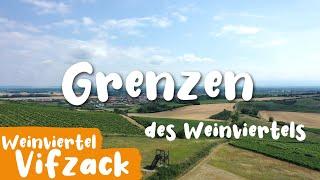 Grenzen

des Weinviertels

Weinviertel
Vifzack